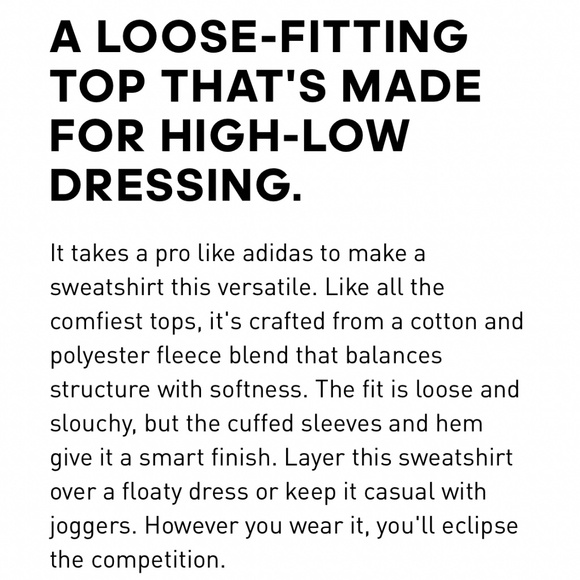 A LOOSE-FITTING TOP THAT'S MADE FOR HIGH-LOW DRESSING.

It takes a pro like adidas to make a sweatshirt this versatile. Like all the comfiest tops, it's crafted from a cotton and polyester fleece blend that balances structure with softness. The fit is loose and slouchy, but the cuffed sleeves and hem give it a smart finish. Layer this sweatshirt over a floaty dress or keep it casual with joggers. However you wear it, you'll eclipse the competition.